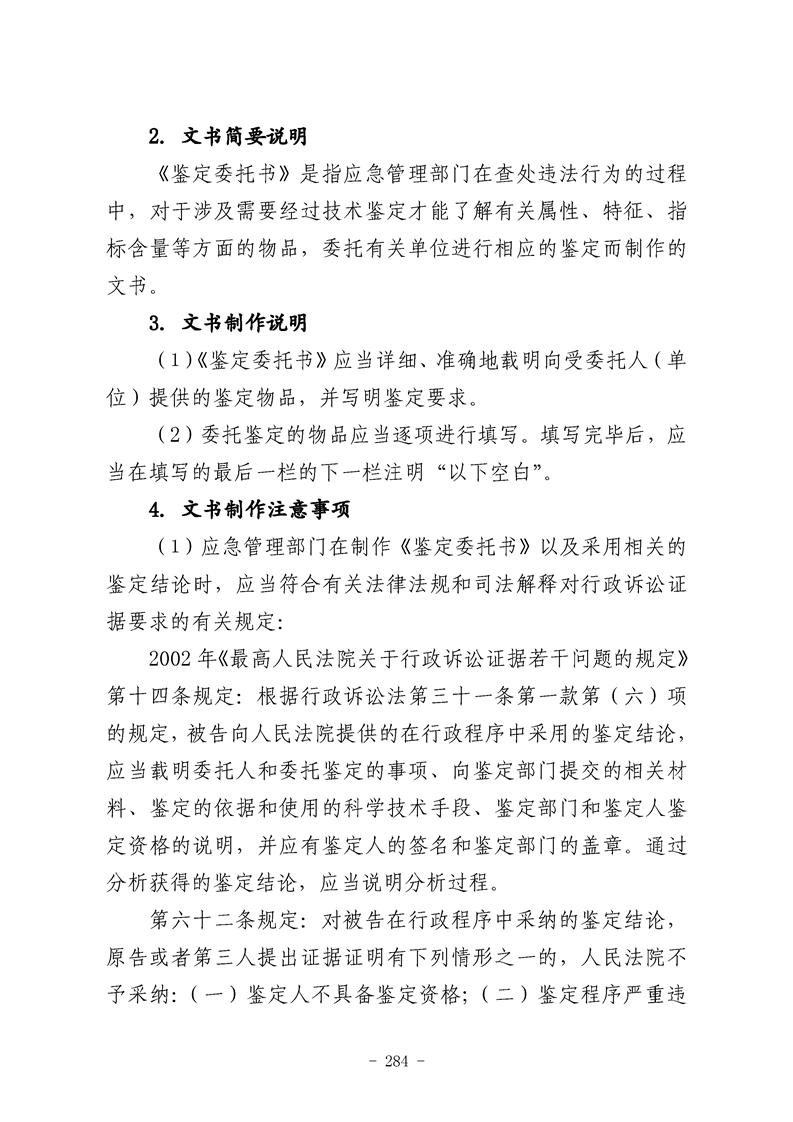 2. 文书简要说明

《鉴定委托书》是指应急管理部门在查处违法行为的过程中，对于涉及需要经过技术鉴定才能了解有关属性、特征、指标含量等方面的物品，委托有关单位进行相应的鉴定而制作的文书。

3. 文书制作说明

（1）《鉴定委托书》应当详细、准确地载明向受委托人（单位）提供的鉴定物品，并写明鉴定要求。

（2）委托鉴定的物品应当逐项进行填写。填写完毕后，应当在填写的最后一栏的下一栏注明“以下空白”。

4. 文书制作注意事项

（1）应急管理部门在制作《鉴定委托书》以及采用相关的鉴定结论时，应当符合有关法律法规和司法解释对行政诉讼证据要求的有关规定：

2002年《最高人民法院关于行政诉讼证据若干问题的规定》第十四条规定：根据行政诉讼法第三十一条第一款第（六）项的规定，被告向人民法院提供的在行政程序中采用的鉴定结论，应当载明委托人和委托鉴定的事项、向鉴定部门提交的相关材料、鉴定的依据和使用的科学技术手段、鉴定部门和鉴定人鉴定资格的说明，并应有鉴定人的签名和鉴定部门的盖章。通过分析获得的鉴定结论，应当说明分析过程。

第六十二条规定：对被告在行政程序中采纳的鉴定结论，原告或者第三人提出证据证明有下列情形之一的，人民法院不予采纳：（一）鉴定人不具备鉴定资格；（二）鉴定程序严重违

- 284 -